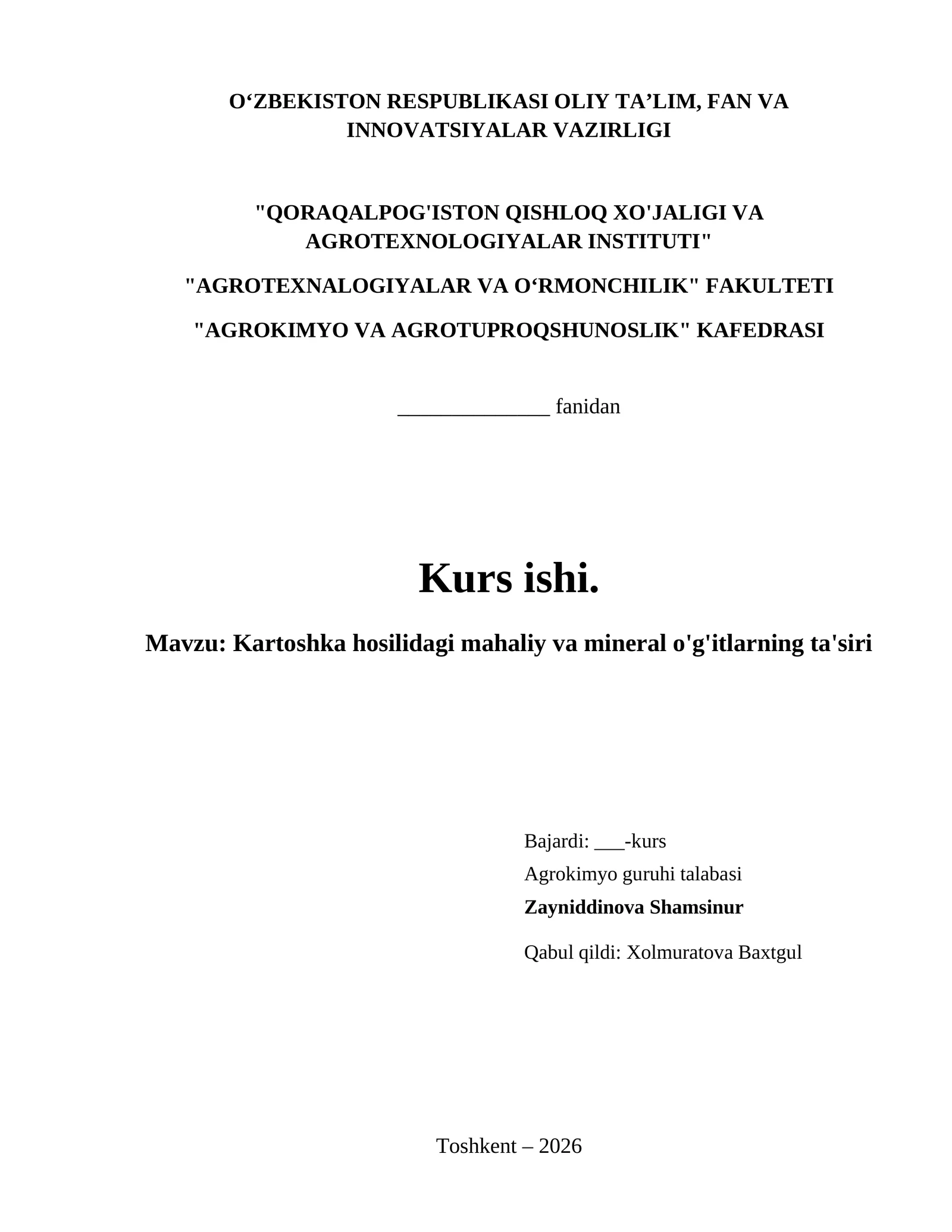 O‘ZBEKISTON RESPUBLIKASI OLIY TA’LIM, FAN VA INNOVATSIYALAR VAZIRLIGI

"QORAQALPOG'ISTON QISHLOQ XO'JALIGI VA AGROTEXNOLOGIYALAR INSTITUTI"

"AGROTEXNALOGIYALAR VA O‘RMONCHILIK" FAKULTETI

"AGROKIMYO VA AGROTUPROQSHUNOSLIK" KAFEDRASI

______________ fanidan

Kurs ishi.

Mavzu: Kartoshka hosilidagi mahaliy va mineral o'g'itlarning ta'siri

Bajardi: ___-kurs
Agrokimyo guruhi talabasi
Zayniddinova Shamsinur

Qabul qildi: Xolmuratova Baxtgul

Toshkent – 2026